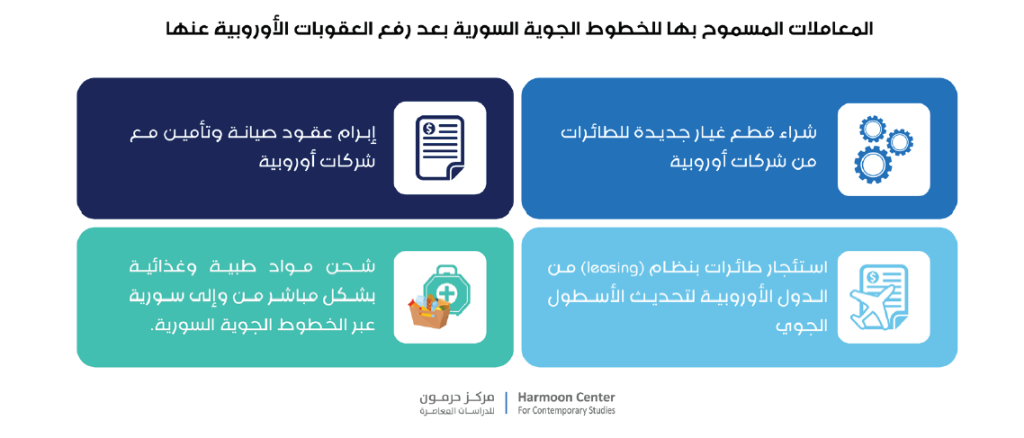 المعاملات المسموح بها للخطوط الجوية السورية بعد رفع العقوبات الأوروبية عنها

شراء قطع غيار جديدة للطائرات من شركات أوروبية

إبرام عقود صيانة وتأمين مع شركات أوروبية

استئجار طائرات بنظام (leasing) من الدول الأوروبية لتحديث الأسطول الجوي

شحن مواد طبية وغذائية بشكل مباشر من وإلى سورية عبر الخطوط الجوية السورية.

مركز حرمون للدراسات المعاصرة

Harmoon Center
For Contemporary Studies